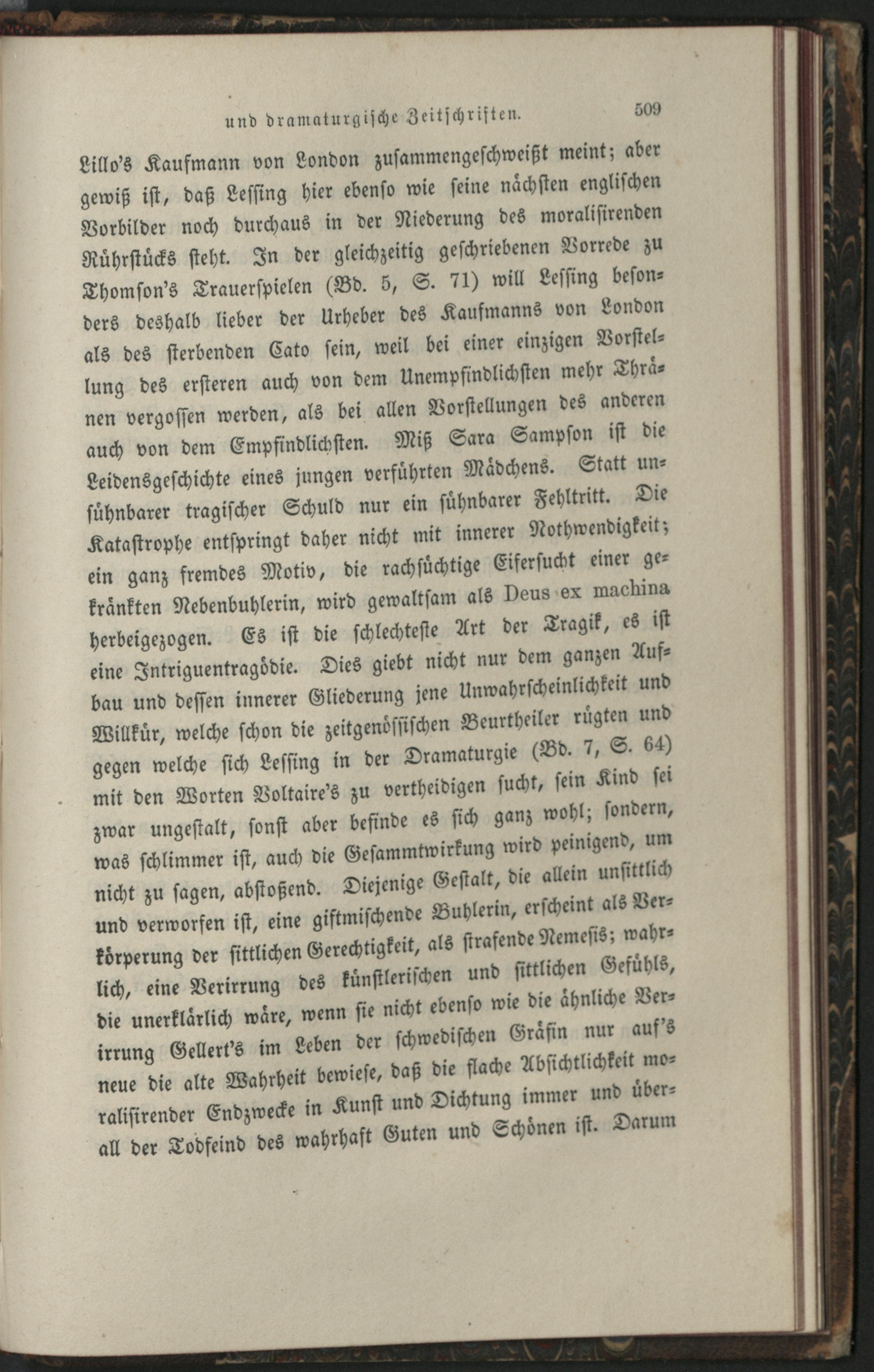 und dramaturgische Zeitschriften. 509

Lillo's Kaufmann von London zusammengeschweißt meint; aber gewiß ist, daß Lessing hier ebenso wie seine nächsten englischen Vorbilder noch durchaus in der Niederung des moralisirenden Rührstücks steht. In der gleichzeitig geschriebenen Vorrede zu Thomson's Trauerspielen (Bd. 5, S. 71) will Lessing besonders deshalb lieber der Urheber des Kaufmanns von London als des sterbenden Cato sein, weil bei einer einzigen Vorstellung des ersteren auch von dem Unempfindlichsten mehr Thränen vergossen werden, als bei allen Vorstellungen des anderen auch von dem Empfindlichsten. Miß Sara Sampson ist die Leidensgeschichte eines jungen verführten Mädchens. Statt unsühnbarer tragischer Schuld nur ein sühnbarer Fehltritt. Die Katastrophe entspringt daher nicht mit innerer Nothwendigkeit; ein ganz fremdes Motiv, die rachsüchtige Eifersucht einer gekränkten Nebenbuhlerin, wird gewaltsam als Deus ex machina herbeigezogen. Es ist die schlechteste Art der Tragik, es ist eine Intriguentragödie. Dies giebt nicht nur dem ganzen Aufbau und dessen innerer Gliederung jene Unwahrscheinlichkeit und Willkür, welche schon die zeitgenössischen Beurtheiler rügten und gegen welche sich Lessing in der Dramaturgie (Bd. 7, S. 64) mit den Worten Voltaire's zu vertheidigen sucht, sein Kind sei zwar ungestalt, sonst aber befinde es sich ganz wohl; sondern, was schlimmer ist, auch die Gesammtwirkung wird peinigend, um nicht zu sagen, abstoßend. Diejenige Gestalt, die allein unsittlich und verworfen ist, eine giftmischende Buhlerin, erscheint als Verkörperung der sittlichen Gerechtigkeit, als strafende Nemesis; wahrlich, eine Verirrung des künstlerischen und sittlichen Gefühls, die unerklärlich wäre, wenn sie nicht ebenso wie die ähnliche Verirrung Gellert's im Leben der schwedischen Gräfin nur auf's neue die alte Wahrheit bewiese, daß die flache Absichtlichkeit moralisirender Endzwecke in Kunst und Dichtung immer und überall der Todfeind des wahrhaft Guten und Schönen ist. Darum